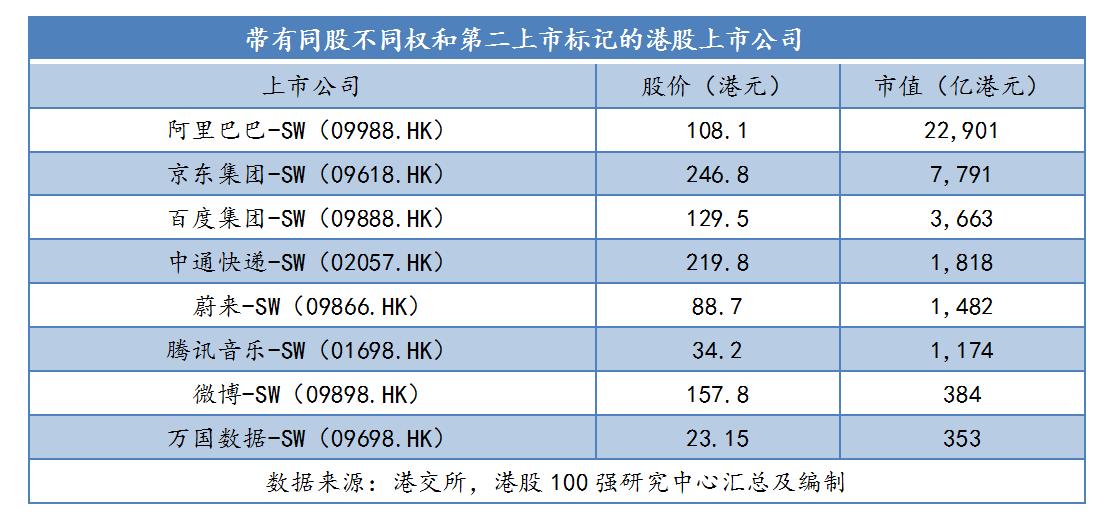 带有同股不同权和第二上市标记的港股上市公司

| 上市公司 | 股价（港元） | 市值（亿港元） |
|---|---|---|
| 阿里巴巴-SW（09988.HK） | 108.1 | 22,901 |
| 京东集团-SW（09618.HK） | 246.8 | 7,791 |
| 百度集团-SW（09888.HK） | 129.5 | 3,663 |
| 中通快递-SW（02057.HK） | 219.8 | 1,818 |
| 蔚来-SW（09866.HK） | 88.7 | 1,482 |
| 腾讯音乐-SW（01698.HK） | 34.2 | 1,174 |
| 微博-SW（09898.HK） | 157.8 | 384 |
| 万国数据-SW（09698.HK） | 23.15 | 353 |

数据来源：港交所，港股100强研究中心汇总及编制